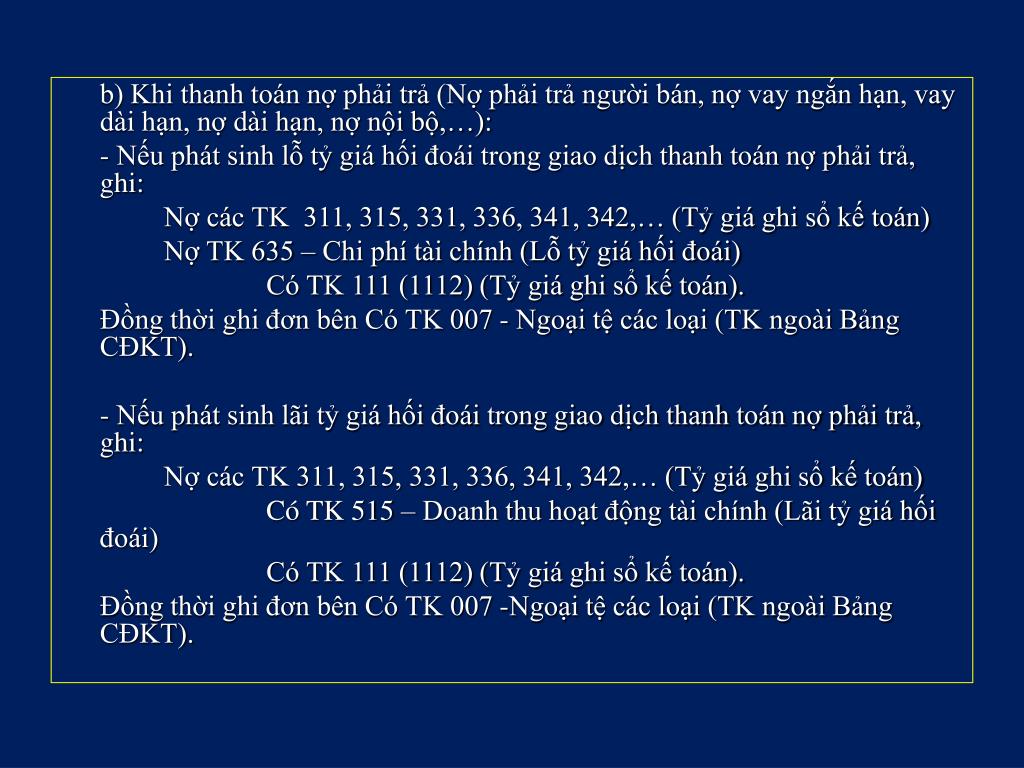 b) Khi thanh toán nợ phải trả (Nợ phải trả người bán, nợ vay ngắn hạn, vay dài hạn, nợ dài hạn, nợ nội bộ,…):

- Nếu phát sinh lỗ tỷ giá hối đoái trong giao dịch thanh toán nợ phải trả, ghi:

Nợ các TK 311, 315, 331, 336, 341, 342,… (Tỷ giá ghi sổ kế toán)

Nợ TK 635 – Chi phí tài chính (Lỗ tỷ giá hối đoái)

Có TK 111 (1112) (Tỷ giá ghi sổ kế toán).

Đồng thời ghi đơn bên Có TK 007 - Ngoại tệ các loại (TK ngoài Bảng CĐKT).

- Nếu phát sinh lãi tỷ giá hối đoái trong giao dịch thanh toán nợ phải trả, ghi:

Nợ các TK 311, 315, 331, 336, 341, 342,… (Tỷ giá ghi sổ kế toán)

Có TK 515 – Doanh thu hoạt động tài chính (Lãi tỷ giá hối đoái)

Có TK 111 (1112) (Tỷ giá ghi sổ kế toán).

Đồng thời ghi đơn bên Có TK 007 -Ngoại tệ các loại (TK ngoài Bảng CĐKT).